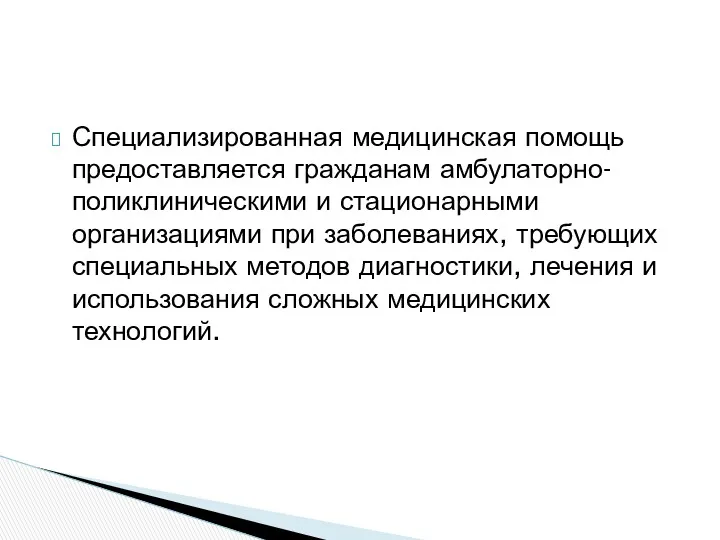 Специализированная медицинская помощь предоставляется гражданам амбулаторно-поликлиническими и стационарными организациями при заболеваниях, требующих специальных методов диагностики, лечения и использования сложных медицинских технологий.